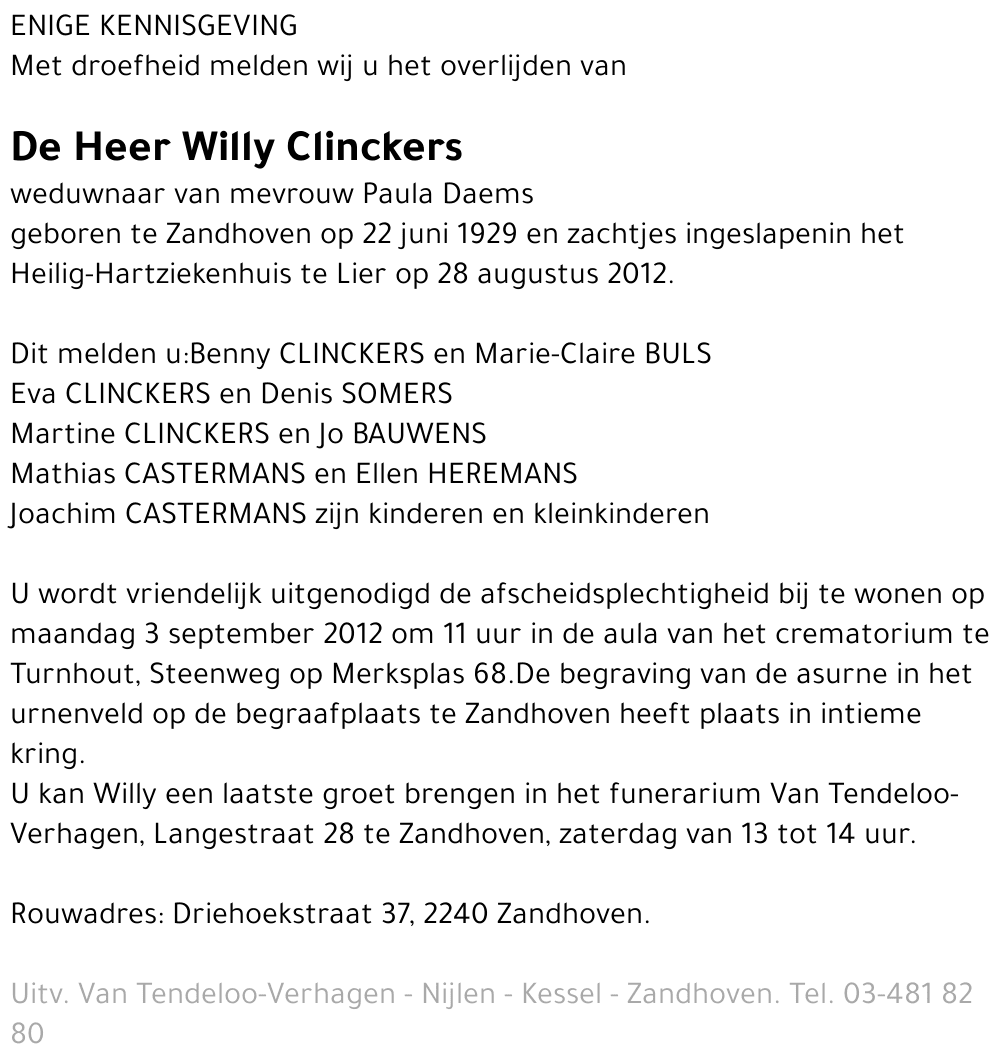 ENIGE KENNISGEVING
Met droefheid melden wij u het overlijden van

De Heer Willy Clinckers
weduwnaar van mevrouw Paula Daems
geboren te Zandhoven op 22 juni 1929 en zachtjes ingeslapenin het Heilig-Hartziekenhuis te Lier op 28 augustus 2012.

Dit melden u:Benny CLINCKERS en Marie-Claire BULS
Eva CLINCKERS en Denis SOMERS
Martine CLINCKERS en Jo BAUWENS
Mathias CASTERMANS en Ellen HEREMANS
Joachim CASTERMANS zijn kinderen en kleinkinderen

U wordt vriendelijk uitgenodigd de afscheidsplechtigheid bij te wonen op maandag 3 september 2012 om 11 uur in de aula van het crematorium te Turnhout, Steenweg op Merksplas 68.De begraving van de asurne in het urnenveld op de begraafplaats te Zandhoven heeft plaats in intieme kring.
U kan Willy een laatste groet brengen in het funerarium Van Tendeloo-Verhagen, Langestraat 28 te Zandhoven, zaterdag van 13 tot 14 uur.

Rouwadres: Driehoekstraat 37, 2240 Zandhoven.

Uitv. Van Tendeloo-Verhagen - Nijlen - Kessel - Zandhoven. Tel. 03-481 82 80